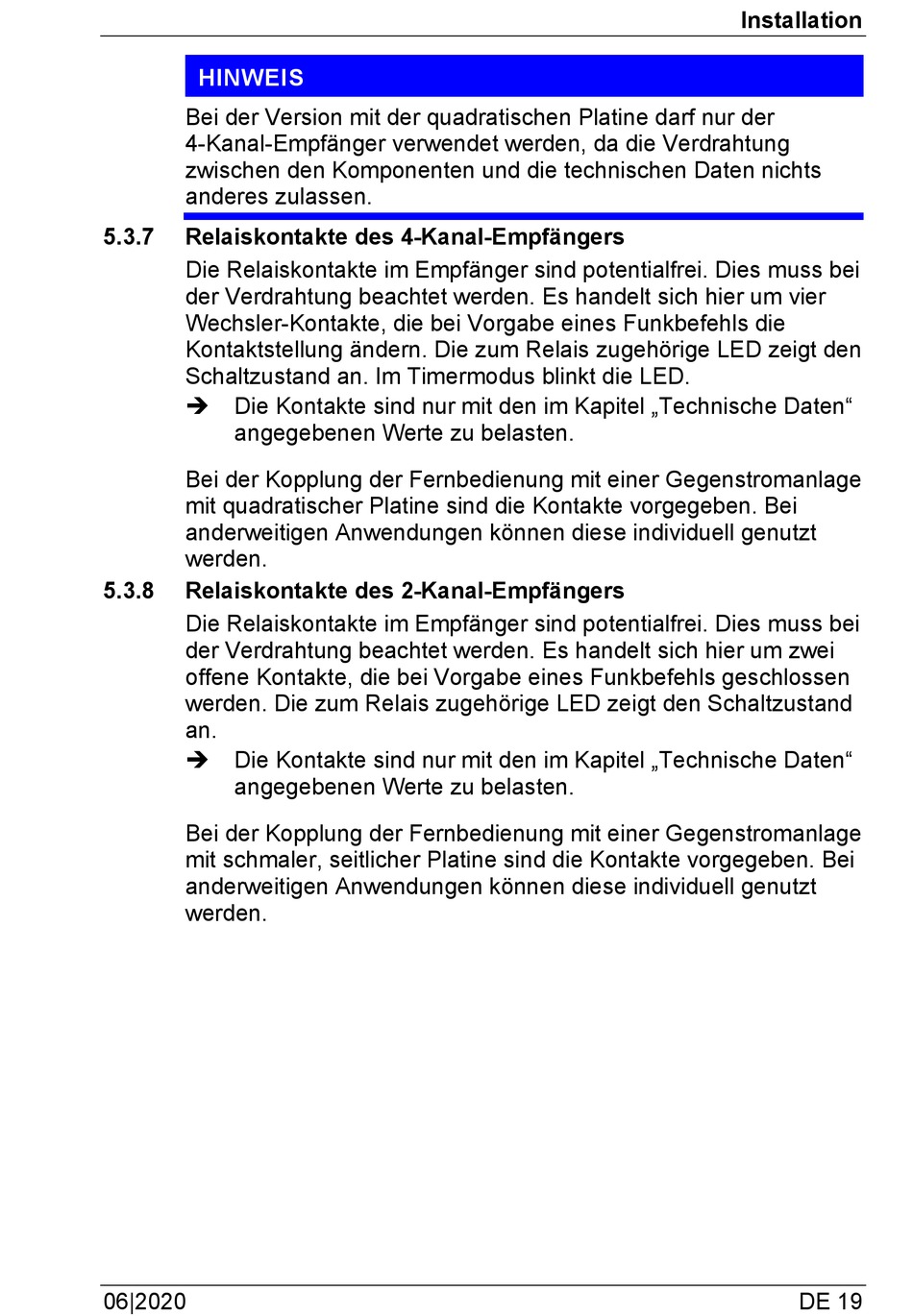 Installation

HINWEIS

Bei der Version mit der quadratischen Platine darf nur der 4-Kanal-Empfänger verwendet werden, da die Verdrahtung zwischen den Komponenten und die technischen Daten nichts anderes zulassen.

5.3.7 Relaiskontakte des 4-Kanal-Empfängers

Die Relaiskontakte im Empfänger sind potentialfrei. Dies muss bei der Verdrahtung beachtet werden. Es handelt sich hier um vier Wechsler-Kontakte, die bei Vorgabe eines Funkbefehls die Kontaktstellung ändern. Die zum Relais zugehörige LED zeigt den Schaltzustand an. Im Timermodus blinkt die LED.

➔ Die Kontakte sind nur mit den im Kapitel „Technische Daten“ angegebenen Werte zu belasten.

Bei der Kopplung der Fernbedienung mit einer Gegenstromanlage mit quadratischer Platine sind die Kontakte vorgegeben. Bei anderweitigen Anwendungen können diese individuell genutzt werden.

5.3.8 Relaiskontakte des 2-Kanal-Empfängers

Die Relaiskontakte im Empfänger sind potentialfrei. Dies muss bei der Verdrahtung beachtet werden. Es handelt sich hier um zwei offene Kontakte, die bei Vorgabe eines Funkbefehls geschlossen werden. Die zum Relais zugehörige LED zeigt den Schaltzustand an.

➔ Die Kontakte sind nur mit den im Kapitel „Technische Daten“ angegebenen Werte zu belasten.

Bei der Kopplung der Fernbedienung mit einer Gegenstromanlage mit schmaler, seitlicher Platine sind die Kontakte vorgegeben. Bei anderweitigen Anwendungen können diese individuell genutzt werden.

06|2020 DE 19